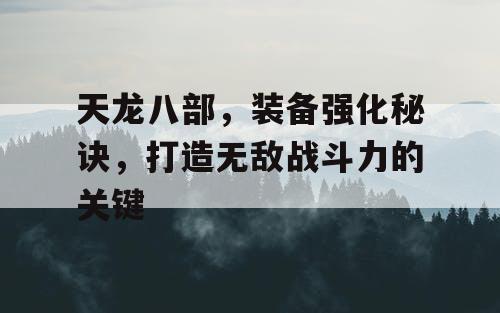 天龙八部，装备强化秘诀，打造无敌战斗力的关键